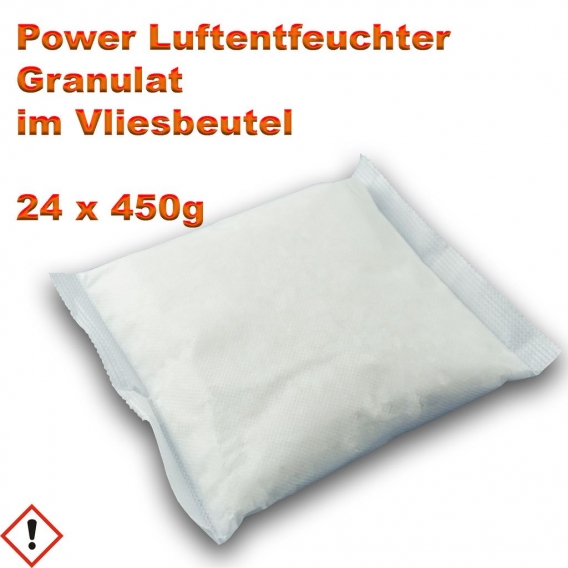 Power Luftentfeuchter
Granulat
im Vliesbeutel

24 x 450g

!